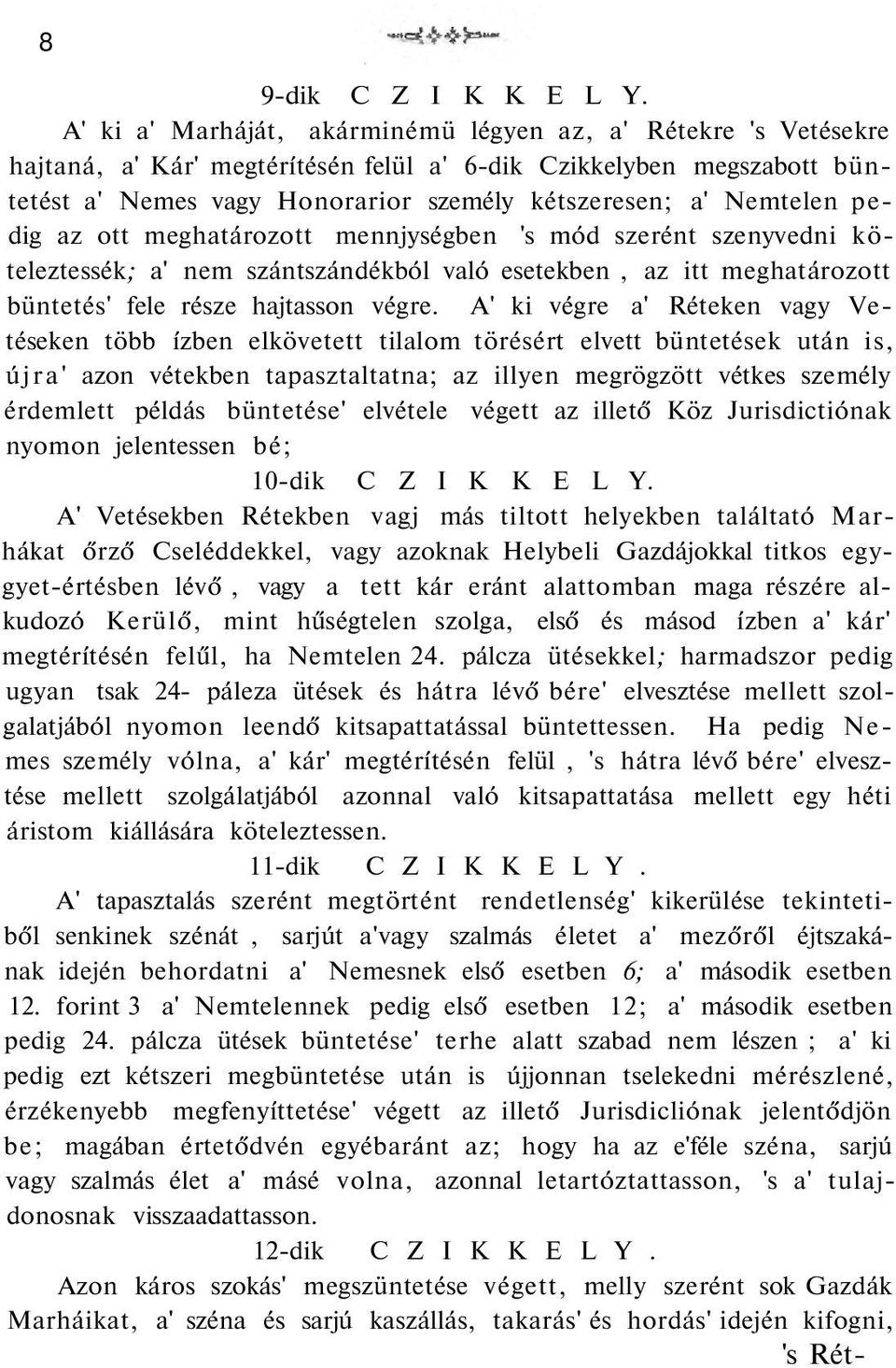 8

9-dik CZIKKELY.

A' ki a' Marháját, akárminémü légyen az, a' Rétekre 's Vetésekre hajtaná, a' Kár' megtérítésén felül a' 6-dik Czikkelyben megszabott büntetést a' Nemes vagy Honorarior személy kétszeresen; a' Nemtelen pedig az ott meghatározott mennjységben 's mód szerént szenyvedni köteleztessék; a' nem szántszándékból való esetekben, az itt meghatározott büntetés' fele része hajtasson végre. A' ki végre a' Réteken vagy Vetéseken több ízben elkövetett tilalom törésért elvett büntetések után is, újra' azon vétekben tapasztaltatna; az illyen megrögzött vétkes személy érdemlett példás büntetése' elvétele végett az illető Köz Jurisdictiónak nyomon jelentessen bé;

10-dik CZIKKELY.

A' Vetésekben Rétekben vagj más tiltott helyekben találtató Marhákat őrző Cseléddekkel, vagy azoknak Helybeli Gazdájokkal titkos egygyet-értésben lévő, vagy a tett kár eránt alattomban maga részére alkudozó Kerülő, mint hűségtelen szolga, első és másod ízben a' kár' megtérítésén felűl, ha Nemtelen 24. pálcza ütésekkel; harmadszor pedig ugyan tsak 24- páleza ütések és hátra lévő bére' elvesztése mellett szolgalatjából nyomon leendő kitsapattatással büntettessen. Ha pedig Nemes személy vólna, a' kár' megtérítésén felül, 's hátra lévő bére' elvesztése mellett szolgálatjából azonnal való kitsapattatása mellett egy héti áristom kiállására köteleztessen.

11-dik CZIKKELY.

A' tapasztalás szerént megtörtént rendetlenség' kikerülése tekintetiből senkinek szénát, sarjút a'vagy szalmás életet a' mezőről éjtszakának idején behordatni a' Nemesnek első esetben 6; a' második esetben 12. forint 3 a' Nemtelennek pedig első esetben 12; a' második esetben pedig 24. pálcza ütések büntetése' terhe alatt szabad nem lészen; a' ki pedig ezt kétszeri megbüntetése után is újjonnan tselekedni mérészlené, érzékenyebb megfenyíttetése' végett az illető Jurisdicliónak jelentődjön be; magában értetődvén egyébaránt az; hogy ha az e'féle széna, sarjú vagy szalmás élet a' másé volna, azonnal letartóztattasson, 's a' tulajdonosnak visszaadattasson.

12-dik CZIKKELY.

Azon káros szokás' megszüntetése végett, melly szerént sok Gazdák Marháikat, a' széna és sarjú kaszállás, takarás' és hordás' idején kifogni,

's Rét-